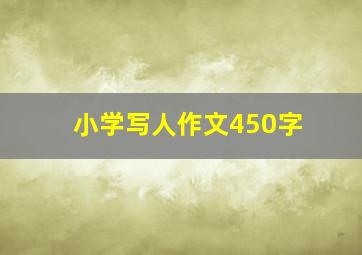 小学写人作文450字